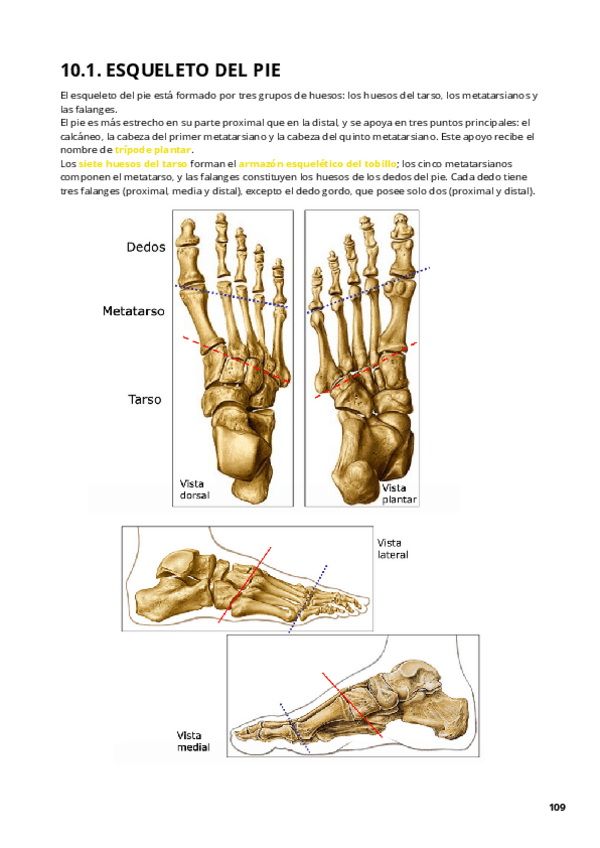 10.1. ESQUELETO DEL PIE

El esqueleto del pie está formado por tres grupos de huesos: los huesos del tarso, los metatarsianos y las falanges.
El pie es más estrecho en su parte proximal que en la distal, y se apoya en tres puntos principales: el calcáneo, la cabeza del primer metatarsiano y la cabeza del quinto metatarsiano. Este apoyo recibe el nombre de trípode plantar.
Los siete huesos del tarso forman el armazón esquelético del tobillo; los cinco metatarsianos componen el metatarso, y las falanges constituyen los huesos de los dedos del pie. Cada dedo tiene tres falanges (proximal, media y distal), excepto el dedo gordo, que posee solo dos (proximal y distal).

Dedos

Metatarso

Tarso

Vista dorsal

Vista plantar

Vista lateral

Vista medial

109